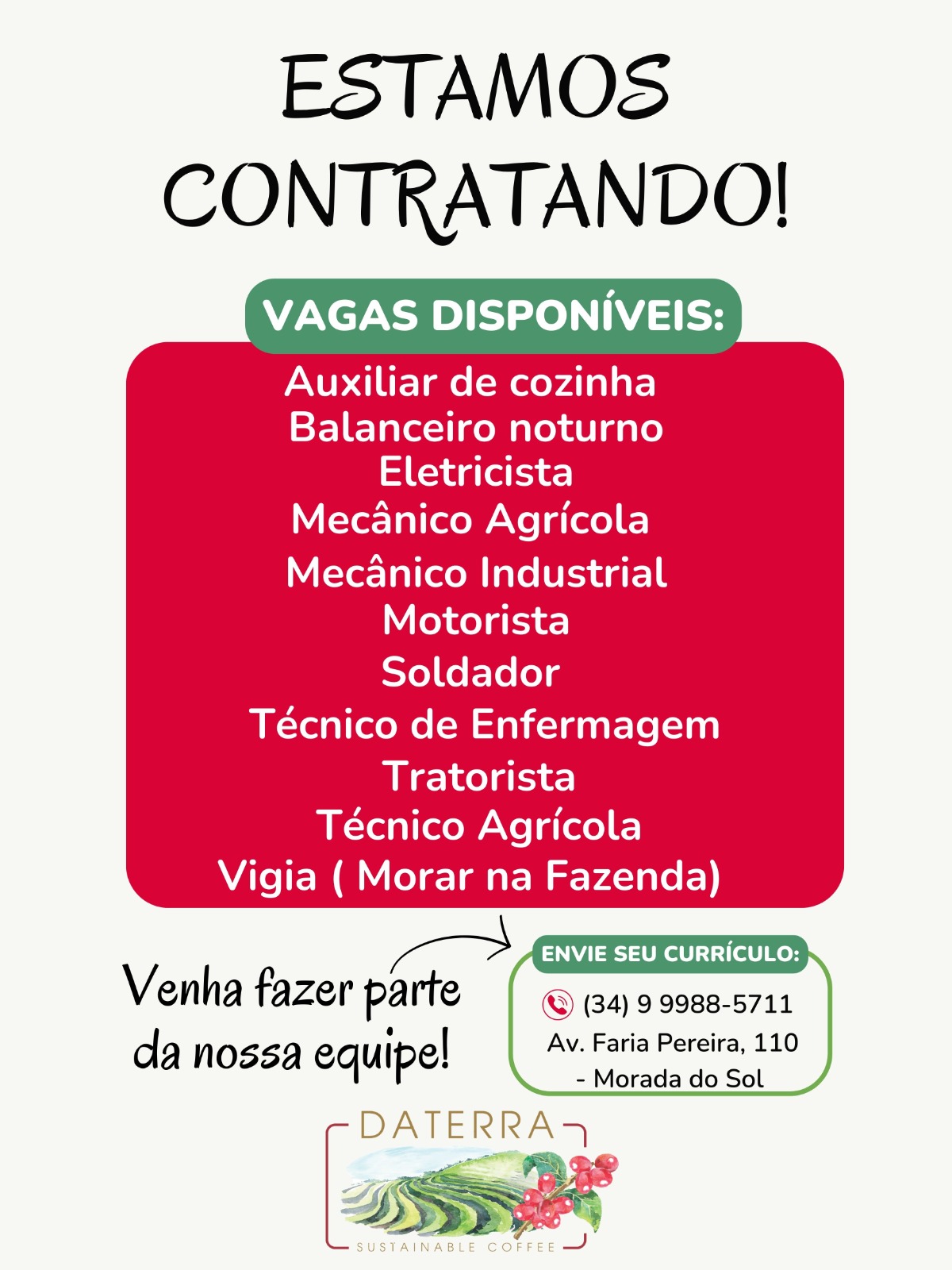 ESTAMOS CONTRATANDO!

VAGAS DISPONÍVEIS:

Auxiliar de cozinha
Balanceiro noturno
Eletricista
Mecânico Agrícola
Mecânico Industrial
Motorista
Soldador
Técnico de Enfermagem
Tratorista
Técnico Agrícola
Vigia ( Morar na Fazenda)

Venha fazer parte da nossa equipe!

ENVIE SEU CURRÍCULO:
(34) 9 9988-5711
Av. Faria Pereira, 110 - Morada do Sol

DATERRA
SUSTAINABLE COFFEE